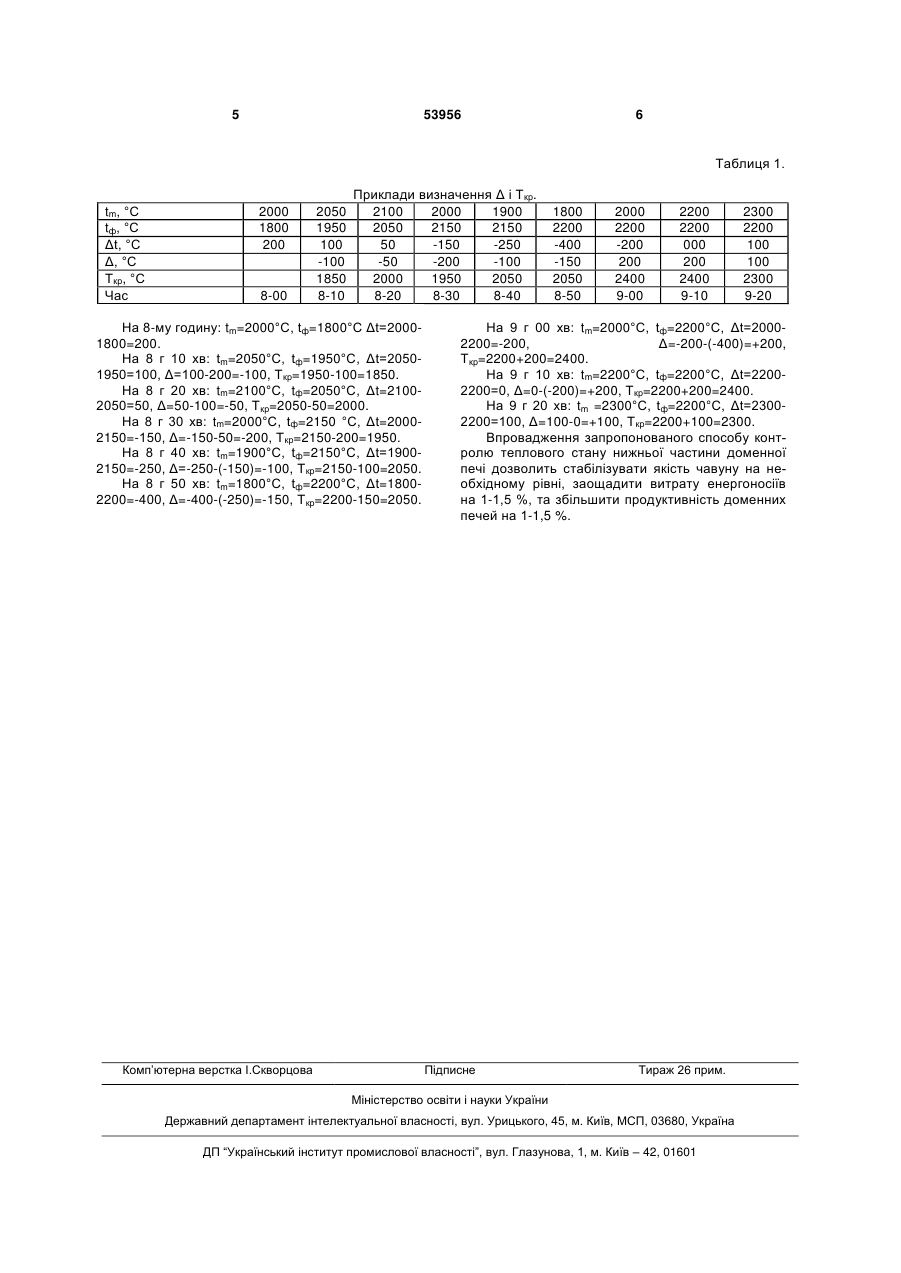 5 53956 6

Таблиця 1.

Приклади визначення Δ і $T_{кр}$.

| $t_m$, °C | 2000 | 2050 | 2100 | 2000 | 1900 | 1800 | 2000 | 2200 | 2300 |
|---|---|---|---|---|---|---|---|---|---|
| $t_ф$, °C | 1800 | 1950 | 2050 | 2150 | 2150 | 2200 | 2200 | 2200 | 2200 |
| Δt, °C | 200 | 100 | 50 | -150 | -250 | -400 | -200 | 000 | 100 |
| Δ, °C | | -100 | -50 | -200 | -100 | -150 | 200 | 200 | 100 |
| $T_{кр}$, °C | | 1850 | 2000 | 1950 | 2050 | 2050 | 2400 | 2400 | 2300 |
| Час | 8-00 | 8-10 | 8-20 | 8-30 | 8-40 | 8-50 | 9-00 | 9-10 | 9-20 |

На 8-му годину: $t_m$=2000°C, $t_ф$=1800°C Δt=2000-1800=200.

На 8 г 10 хв: $t_m$=2050°C, $t_ф$=1950°C, Δt=2050-1950=100, Δ=100-200=-100, $T_{кр}$=1950-100=1850.

На 8 г 20 хв: $t_m$=2100°C, $t_ф$=2050°C, Δt=2100-2050=50, Δ=50-100=-50, $T_{кр}$=2050-50=2000.

На 8 г 30 хв: $t_m$=2000°C, $t_ф$=2150 °C, Δt=2000-2150=-150, Δ=-150-50=-200, $T_{кр}$=2150-200=1950.

На 8 г 40 хв: $t_m$=1900°C, $t_ф$=2150°C, Δt=1900-2150=-250, Δ=-250-(-150)=-100, $T_{кр}$=2150-100=2050.

На 8 г 50 хв: $t_m$=1800°C, $t_ф$=2200°C, Δt=1800-2200=-400, Δ=-400-(-250)=-150, $T_{кр}$=2200-150=2050.

На 9 г 00 хв: $t_m$=2000°C, $t_ф$=2200°C, Δt=2000-2200=-200, Δ=-200-(-400)=+200, $T_{кр}$=2200+200=2400.

На 9 г 10 хв: $t_m$=2200°C, $t_ф$=2200°C, Δt=2200-2200=0, Δ=0-(-200)=+200, $T_{кр}$=2200+200=2400.

На 9 г 20 хв: $t_m$ =2300°C, $t_ф$=2200°C, Δt=2300-2200=100, Δ=100-0=+100, $T_{кр}$=2200+100=2300.

Впровадження запропонованого способу контролю теплового стану нижньої частини доменної печі дозволить стабілізувати якість чавуну на необхідному рівні, заощадити витрату енергоносіїв на 1-1,5 %, та збільшити продуктивність доменних печей на 1-1,5 %.

Комп'ютерна верстка І.Скворцова Підписне Тираж 26 прим.

Міністерство освіти і науки України

Державний департамент інтелектуальної власності, вул. Урицького, 45, м. Київ, МСП, 03680, Україна

ДП "Український інститут промислової власності", вул. Глазунова, 1, м. Київ – 42, 01601